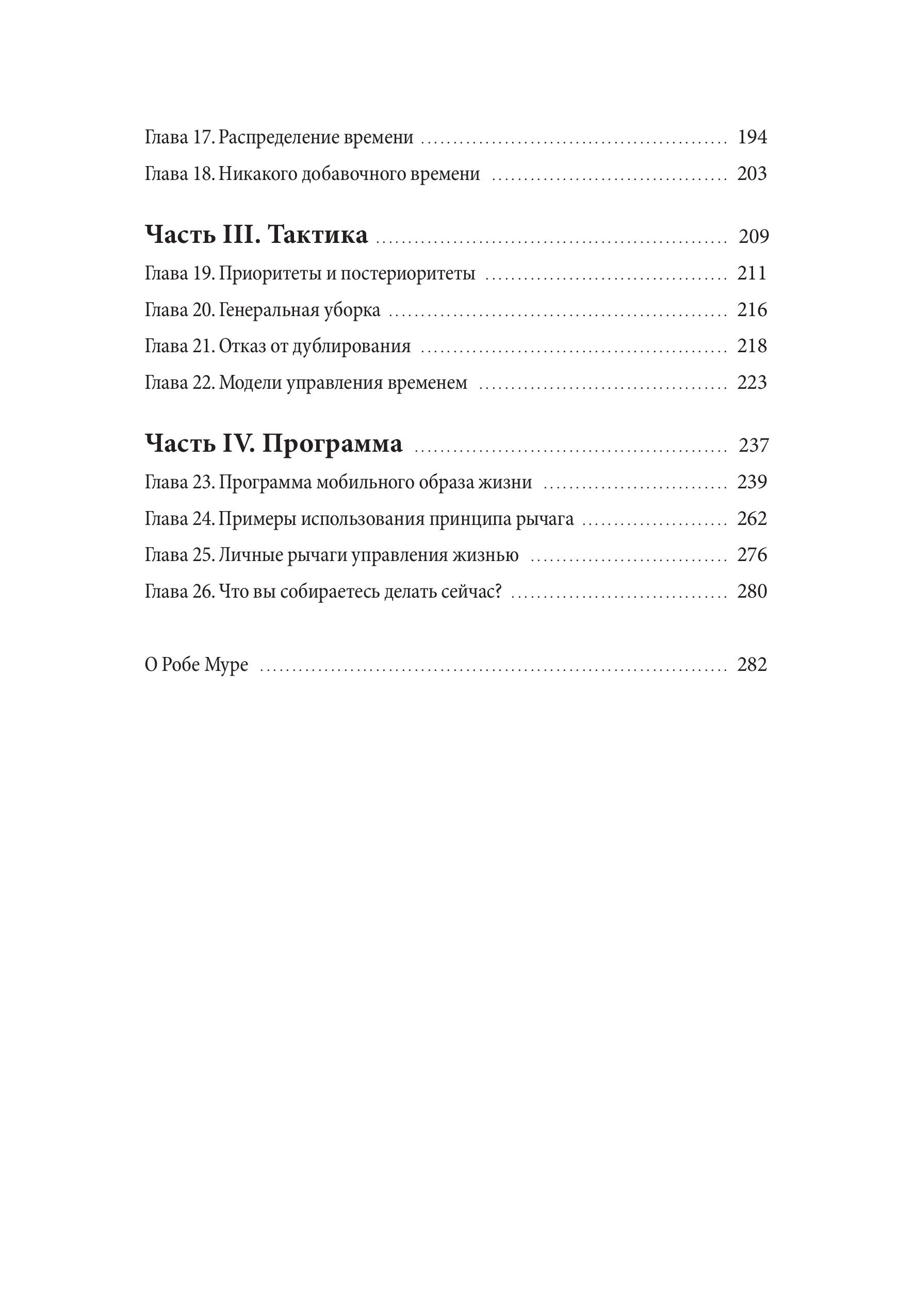 Глава 17. Распределение времени 194

Глава 18. Никакого добавочного времени 203

Часть III. Тактика 209

Глава 19. Приоритеты и постериоритеты 211

Глава 20. Генеральная уборка 216

Глава 21. Отказ от дублирования 218

Глава 22. Модели управления временем 223

Часть IV. Программа 237

Глава 23. Программа мобильного образа жизни 239

Глава 24. Примеры использования принципа рычага 262

Глава 25. Личные рычаги управления жизнью 276

Глава 26. Что вы собираетесь делать сейчас? 280

О Робе Муре 282